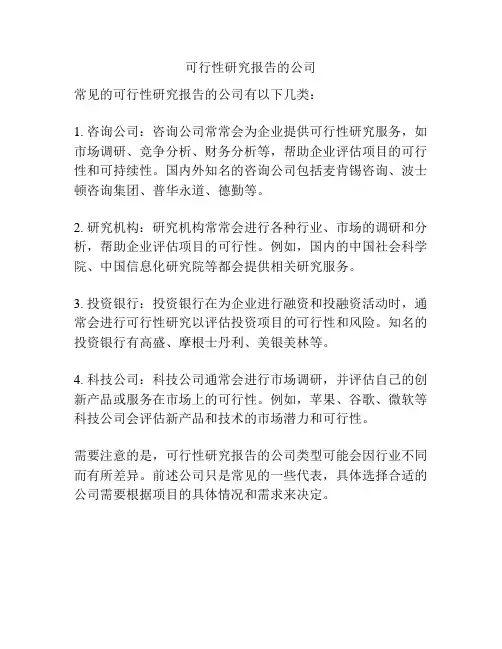 可行性研究报告的公司

常见的可行性研究报告的公司有以下几类：

1. 咨询公司：咨询公司常常会为企业提供可行性研究服务，如市场调研、竞争分析、财务分析等，帮助企业评估项目的可行性和可持续性。国内外知名的咨询公司包括麦肯锡咨询、波士顿咨询集团、普华永道、德勤等。

2. 研究机构：研究机构常常会进行各种行业、市场的调研和分析，帮助企业评估项目的可行性。例如，国内的中国社会科学院、中国信息化研究院等都会提供相关研究服务。

3. 投资银行：投资银行在为企业进行融资和投融资活动时，通常会进行可行性研究以评估投资项目的可行性和风险。知名的投资银行有高盛、摩根士丹利、美银美林等。

4. 科技公司：科技公司通常会进行市场调研，并评估自己的创新产品或服务在市场上的可行性。例如，苹果、谷歌、微软等科技公司会评估新产品和技术的市场潜力和可行性。

需要注意的是，可行性研究报告的公司类型可能会因行业不同而有所差异。前述公司只是常见的一些代表，具体选择合适的公司需要根据项目的具体情况和需求来决定。